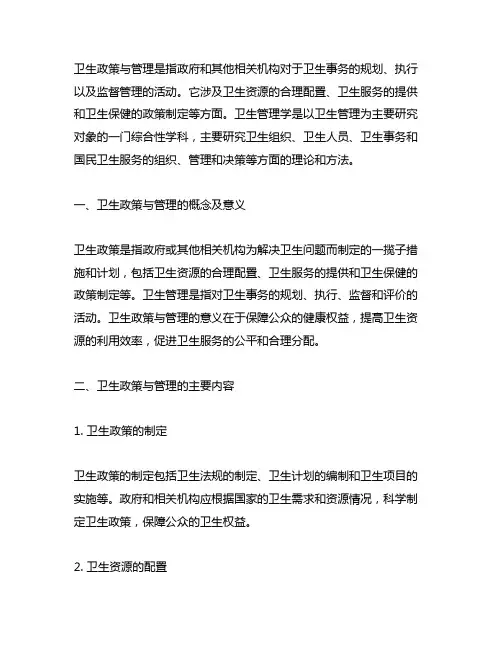 卫生政策与管理是指政府和其他相关机构对于卫生事务的规划、执行以及监督管理的活动。它涉及卫生资源的合理配置、卫生服务的提供和卫生保健的政策制定等方面。卫生管理学是以卫生管理为主要研究对象的一门综合性学科，主要研究卫生组织、卫生人员、卫生事务和国民卫生服务的组织、管理和决策等方面的理论和方法。

一、卫生政策与管理的概念及意义

卫生政策是指政府或其他相关机构为解决卫生问题而制定的一揽子措施和计划，包括卫生资源的合理配置、卫生服务的提供和卫生保健的政策制定等。卫生管理是指对卫生事务的规划、执行、监督和评价的活动。卫生政策与管理的意义在于保障公众的健康权益，提高卫生资源的利用效率，促进卫生服务的公平和合理分配。

二、卫生政策与管理的主要内容

1. 卫生政策的制定

卫生政策的制定包括卫生法规的制定、卫生计划的编制和卫生项目的实施等。政府和相关机构应根据国家的卫生需求和资源情况，科学制定卫生政策，保障公众的卫生权益。

2. 卫生资源的配置